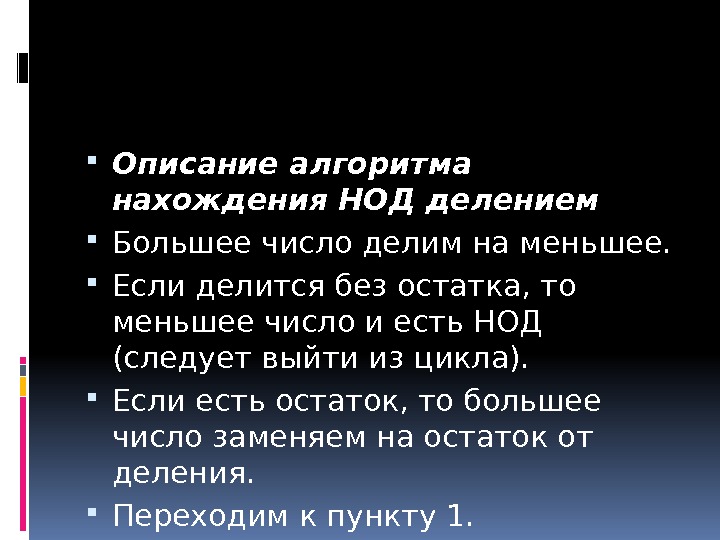 • Описание алгоритма нахождения НОД делением
• Большее число делим на меньшее.
• Если делится без остатка, то меньшее число и есть НОД (следует выйти из цикла).
• Если есть остаток, то большее число заменяем на остаток от деления.
• Переходим к пункту 1.